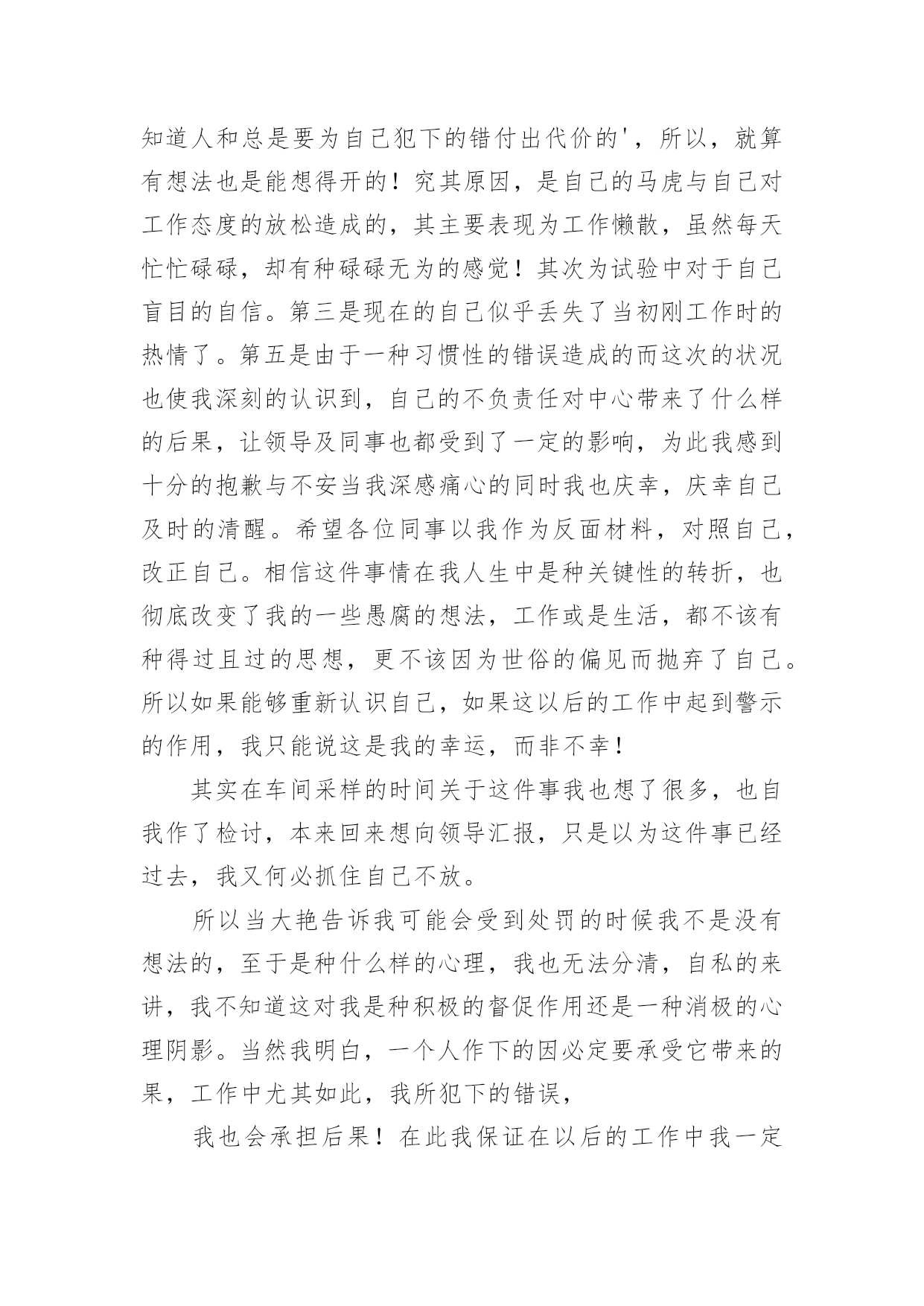 知道人和总是要为自己犯下的错付出代价的'，所以，就算有想法也是能想得开的！究其原因，是自己的马虎与自己对工作态度的放松造成的，其主要表现为工作懒散，虽然每天忙忙碌碌，却有种碌碌无为的感觉！其次为试验中对于自己盲目的自信。第三是现在的自己似乎丢失了当初刚工作时的热情了。第五是由于一种习惯性的错误造成的而这次的状况也使我深刻的认识到，自己的不负责任对中心带来了什么样的后果，让领导及同事也都受到了一定的影响，为此我感到十分的抱歉与不安当我深感痛心的同时我也庆幸，庆幸自己及时的清醒。希望各位同事以我作为反面材料，对照自己，改正自己。相信这件事情在我人生中是种关键性的转折，也彻底改变了我的一些愚腐的想法，工作或是生活，都不该有种得过且过的思想，更不该因为世俗的偏见而抛弃了自己。所以如果能够重新认识自己，如果这以后的工作中起到警示的作用，我只能说这是我的幸运，而非不幸！

其实在车间采样的时间关于这件事我也想了很多，也自我作了检讨，本来回来想向领导汇报，只是以为这件事已经过去，我又何必抓住自己不放。

所以当大艳告诉我可能会受到处罚的时候我不是没有想法的，至于是种什么样的心理，我也无法分清，自私的来讲，我不知道这对我是种积极的督促作用还是一种消极的心理阴影。当然我明白，一个人作下的因必定要承受它带来的果，工作中尤其如此，我所犯下的错误，

我也会承担后果！在此我保证在以后的工作中我一定